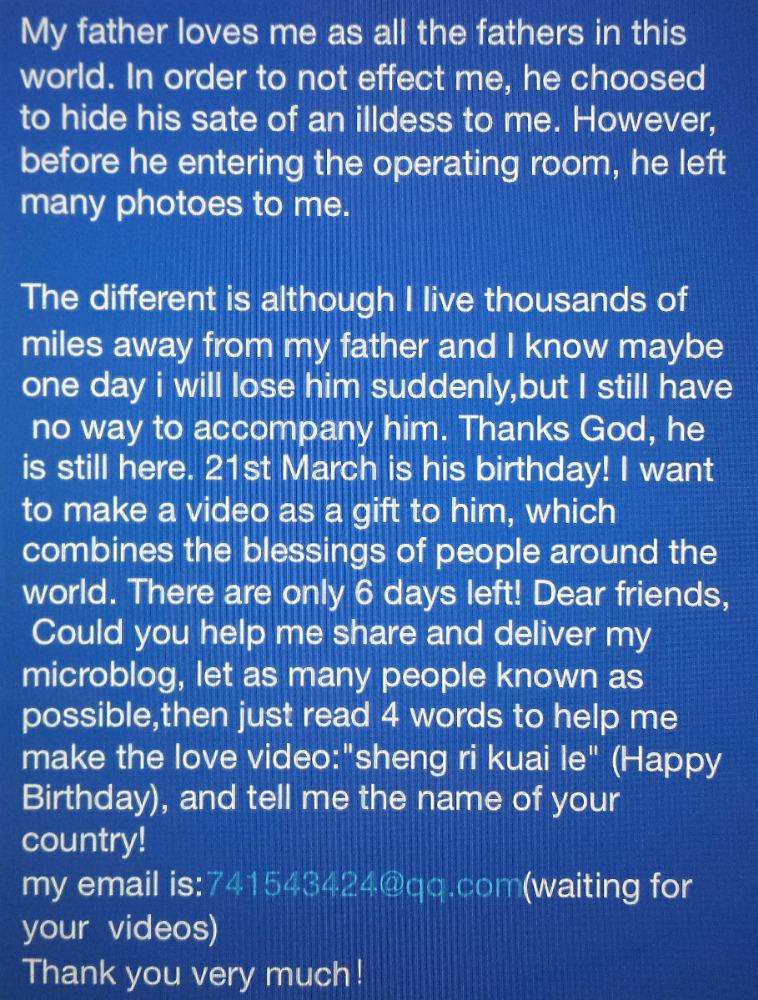 My father loves me as all the fathers in this world. In order to not effect me, he choosed to hide his sate of an illdess to me. However, before he entering the operating room, he left many photoes to me.

The different is although I live thousands of miles away from my father and I know maybe one day i will lose him suddenly,but I still have no way to accompany him. Thanks God, he is still here. 21st March is his birthday! I want to make a video as a gift to him, which combines the blessings of people around the world. There are only 6 days left! Dear friends, Could you help me share and deliver my microblog, let as many people known as possible,then just read 4 words to help me make the love video:"sheng ri kuai le" (Happy Birthday), and tell me the name of your country!
my email is:741543424@qq.com(waiting for your videos)
Thank you very much!